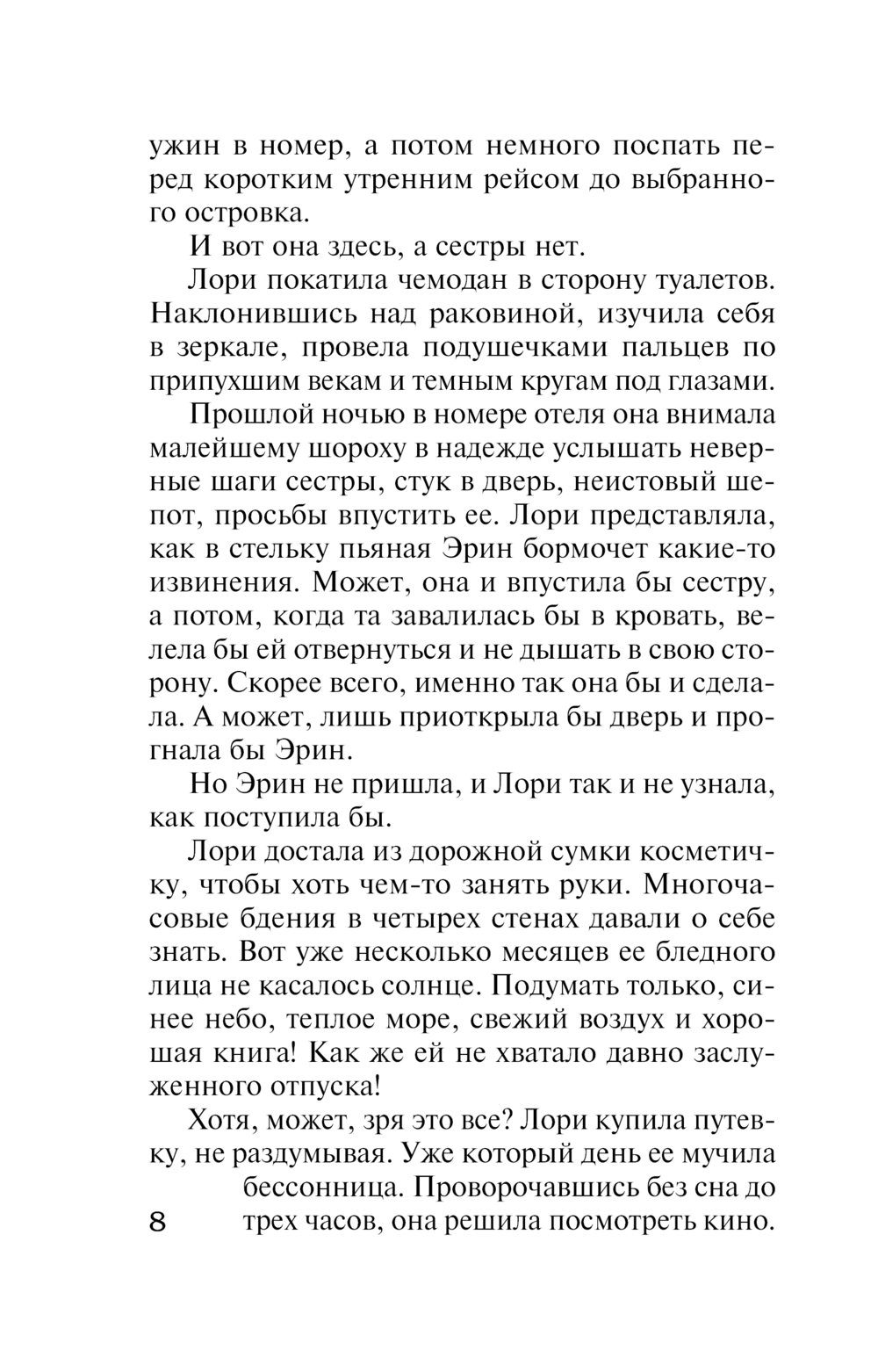 ужин в номер, а потом немного поспать перед коротким утренним рейсом до выбранного островка.

И вот она здесь, а сестры нет.

Лори покатила чемодан в сторону туалетов. Наклонившись над раковиной, изучила себя в зеркале, провела подушечками пальцев по припухшим векам и темным кругам под глазами.

Прошлой ночью в номере отеля она внимала малейшему шороху в надежде услышать неверные шаги сестры, стук в дверь, неистовый шепот, просьбы впустить ее. Лори представляла, как в стельку пьяная Эрин бормочет какие-то извинения. Может, она и впустила бы сестру, а потом, когда та завалилась бы в кровать, велела бы ей отвернуться и не дышать в свою сторону. Скорее всего, именно так она бы и сделала. А может, лишь приоткрыла бы дверь и прогнала бы Эрин.

Но Эрин не пришла, и Лори так и не узнала, как поступила бы.

Лори достала из дорожной сумки косметичку, чтобы хоть чем-то занять руки. Многочасовые бдения в четырех стенах давали о себе знать. Вот уже несколько месяцев ее бледного лица не касалось солнце. Подумать только, синее небо, теплое море, свежий воздух и хорошая книга! Как же ей не хватало давно заслуженного отпуска!

Хотя, может, зря это все? Лори купила путевку, не раздумывая. Уже который день ее мучила бессонница. Проворочавшись без сна до трех часов, она решила посмотреть кино.

8